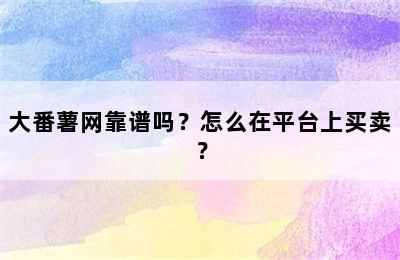 大番薯网靠谱吗？怎么在平台上买卖？